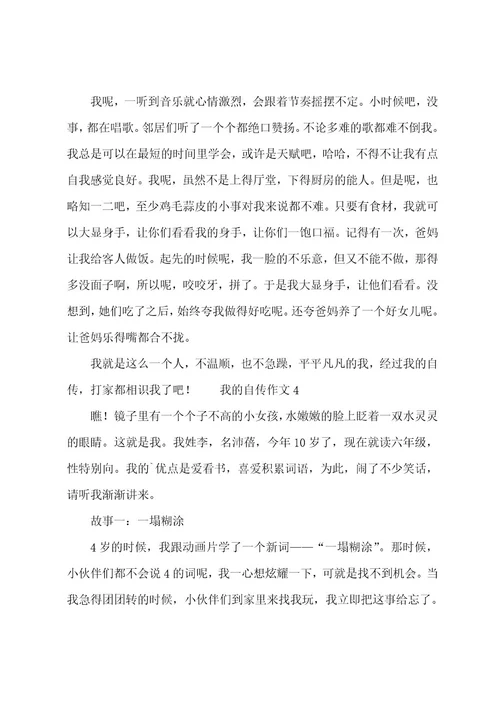 我呢，一听到音乐就心情激烈，会跟着节奏摇摆不定。小时候吧，没事，都在唱歌。邻居们听了一个个都绝口赞扬。不论多难的歌都难不倒我。我总是可以在最短的时间里学会，或许是天赋吧，哈哈，不得不让我有点自我感觉良好。我呢，虽然不是上得厅堂，下得厨房的能人。但是呢，也略知一二吧，至少鸡毛蒜皮的小事对我来说都不难。只要有食材，我就可以大显身手，让你们看看我的身手，让你们一饱口福。记得有一次，爸妈让我给客人做饭。起先的时候呢，我一脸的不乐意，但又不能不做，那得多没面子啊，所以呢，咬咬牙，拼了。于是我大显身手，让他们看看。没想到，她们吃了之后，始终夸我做得好吃呢。还夸爸妈养了一个好女儿呢。让爸妈乐得嘴都合不拢。

我就是这么一个人，不温顺，也不急躁，平平凡凡的我，经过我的自传，打家都相识我了吧！　　我的自传作文 4

瞧！镜子里有一个个子不高的小女孩，水嫩嫩的脸上眨着一双水灵灵的眼睛。这就是我。我姓李，名沛蓓，今年 10 岁了，现在就读六年级，性特别向。我的`优点是爱看书，喜爱积累词语，为此，闹了不少笑话，请听我渐渐讲来。

故事一：一塌糊涂

4 岁的时候，我跟动画片学了一个新词——“一塌糊涂”。那时候，小伙伴们都不会说 4 的词呢，我一心想炫耀一下，可就是找不到机会。当我急得团团转的时候，小伙伴们到家里来找我玩，我立即把这事给忘了。